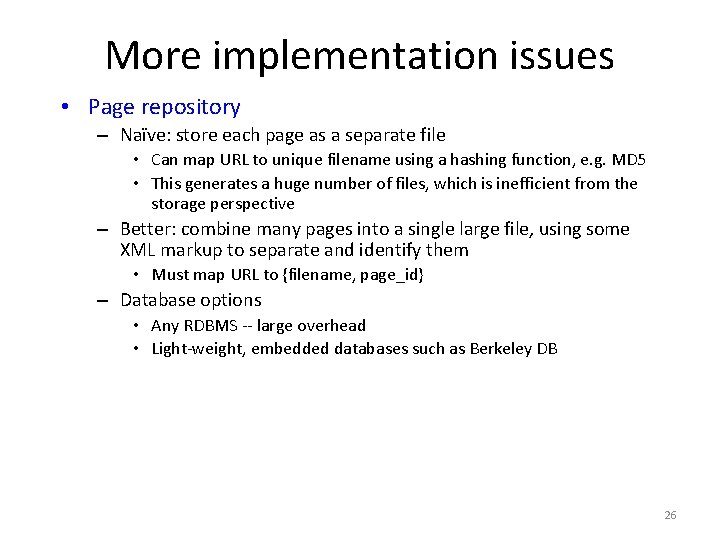 More implementation issues

• Page repository
– Naïve: store each page as a separate file
• Can map URL to unique filename using a hashing function, e.g. MD5
• This generates a huge number of files, which is inefficient from the storage perspective
– Better: combine many pages into a single large file, using some XML markup to separate and identify them
• Must map URL to {filename, page_id}
– Database options
• Any RDBMS -- large overhead
• Light-weight, embedded databases such as Berkeley DB

26